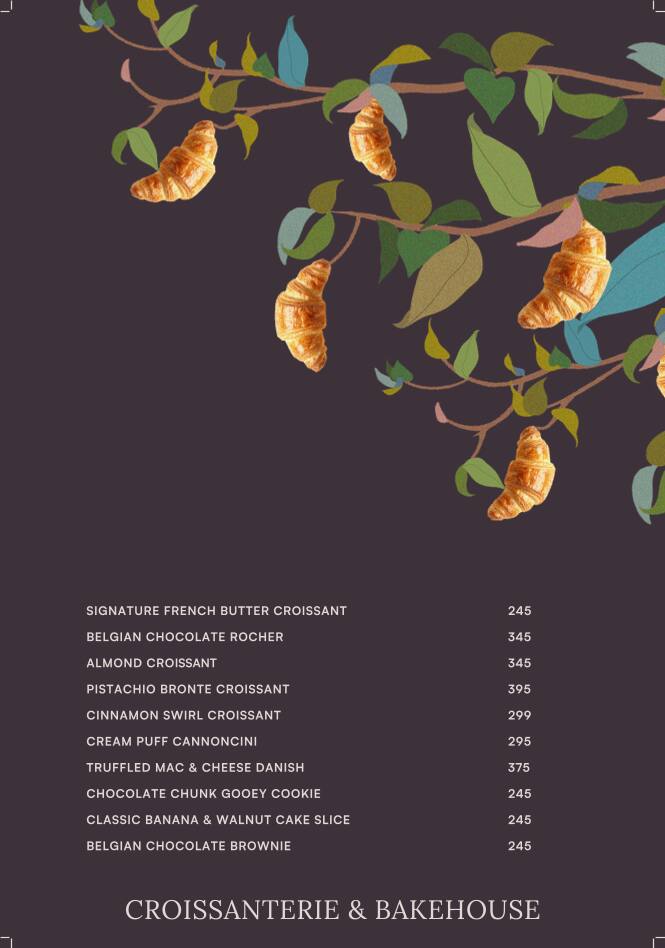 | | |
|---|---|
| SIGNATURE FRENCH BUTTER CROISSANT | 245 |
| BELGIAN CHOCOLATE ROCHER | 345 |
| ALMOND CROISSANT | 345 |
| PISTACHIO BRONTE CROISSANT | 395 |
| CINNAMON SWIRL CROISSANT | 299 |
| CREAM PUFF CANNONCINI | 295 |
| TRUFFLED MAC & CHEESE DANISH | 375 |
| CHOCOLATE CHUNK GOOEY COOKIE | 245 |
| CLASSIC BANANA & WALNUT CAKE SLICE | 245 |
| BELGIAN CHOCOLATE BROWNIE | 245 |

CROISSANTERIE & BAKEHOUSE